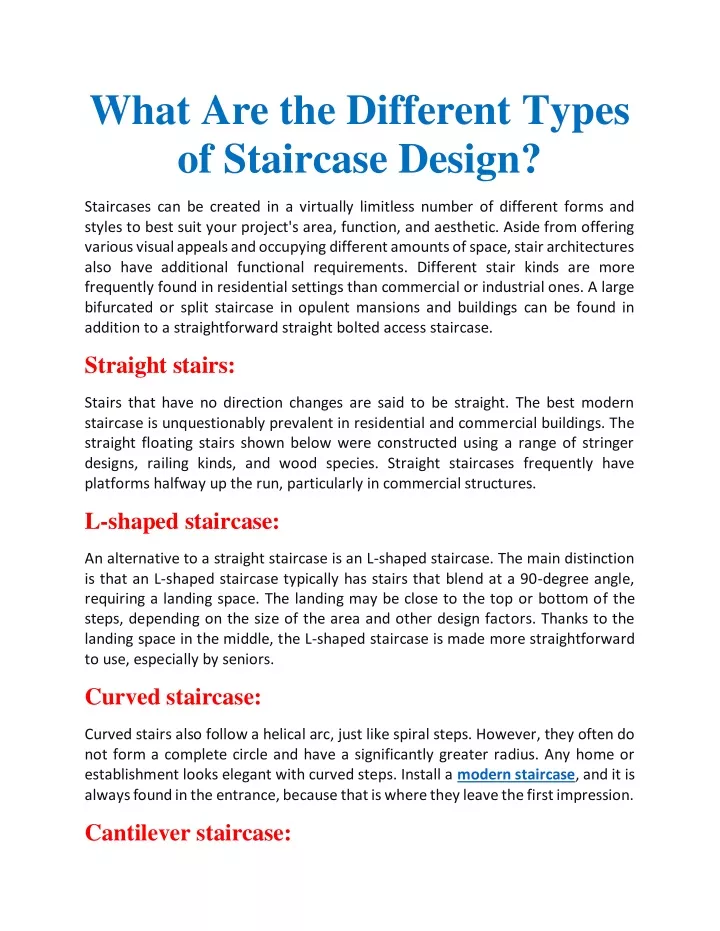 What Are the Different Types of Staircase Design?

Staircases can be created in a virtually limitless number of different forms and styles to best suit your project's area, function, and aesthetic. Aside from offering various visual appeals and occupying different amounts of space, stair architectures also have additional functional requirements. Different stair kinds are more frequently found in residential settings than commercial or industrial ones. A large bifurcated or split staircase in opulent mansions and buildings can be found in addition to a straightforward straight bolted access staircase.

Straight stairs:

Stairs that have no direction changes are said to be straight. The best modern staircase is unquestionably prevalent in residential and commercial buildings. The straight floating stairs shown below were constructed using a range of stringer designs, railing kinds, and wood species. Straight staircases frequently have platforms halfway up the run, particularly in commercial structures.

L-shaped staircase:

An alternative to a straight staircase is an L-shaped staircase. The main distinction is that an L-shaped staircase typically has stairs that blend at a 90-degree angle, requiring a landing space. The landing may be close to the top or bottom of the steps, depending on the size of the area and other design factors. Thanks to the landing space in the middle, the L-shaped staircase is made more straightforward to use, especially by seniors.

Curved staircase:

Curved stairs also follow a helical arc, just like spiral steps. However, they often do not form a complete circle and have a significantly greater radius. Any home or establishment looks elegant with curved steps. Install a modern staircase, and it is always found in the entrance, because that is where they leave the first impression.

Cantilever staircase: